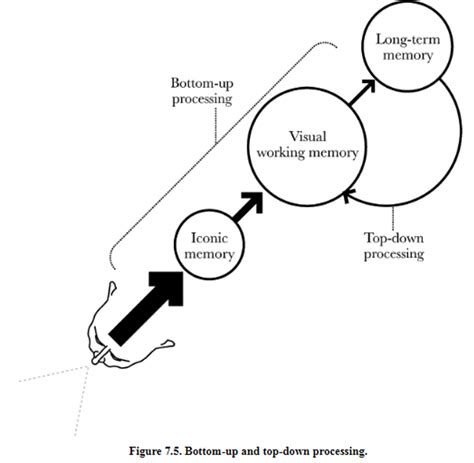 Long-term memory

Bottom-up processing

Visual working memory

Iconic memory

Top-down processing

Figure 7.5. Bottom-up and top-down processing.